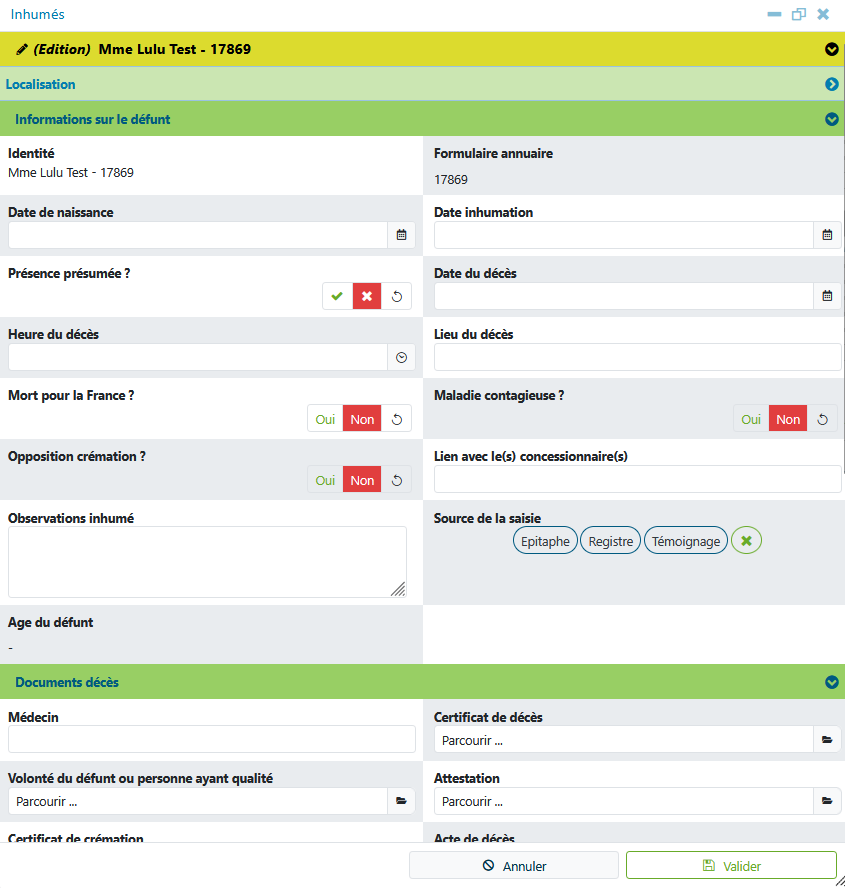 Inhumés

(Edition) Mme Lulu Test - 17869

Localisation

Informations sur le défunt

Identité
Mme Lulu Test - 17869

Formulaire annuaire
17869

Date de naissance

Date inhumation

Présence présumée ?

Date du décès

Heure du décès

Lieu du décès

Mort pour la France ?
Oui Non

Maladie contagieuse ?
Oui Non

Opposition crémation ?
Oui Non

Lien avec le(s) concessionnaire(s)

Observations inhumé

Source de la saisie
Epitaphe Registre Témoignage

Age du défunt
-

Documents décès

Médecin

Certificat de décès
Parcourir ...

Volonté du défunt ou personne ayant qualité
Parcourir ...

Attestation
Parcourir ...

Certificat de crémation

Acte de décès

Annuler Valider